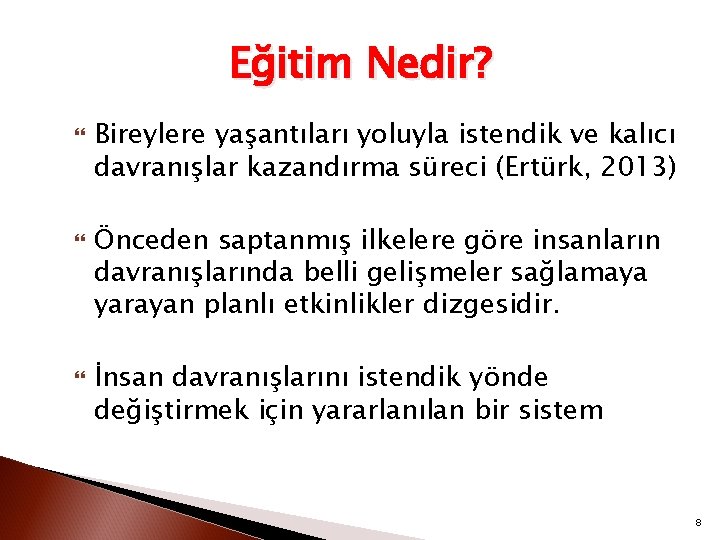 Eğitim Nedir?

Bireylere yaşantıları yoluyla istendik ve kalıcı davranışlar kazandırma süreci (Ertürk, 2013)

Önceden saptanmış ilkelere göre insanların davranışlarında belli gelişmeler sağlamaya yarayan planlı etkinlikler dizgesidir.

İnsan davranışlarını istendik yönde değiştirmek için yararlanılan bir sistem

8